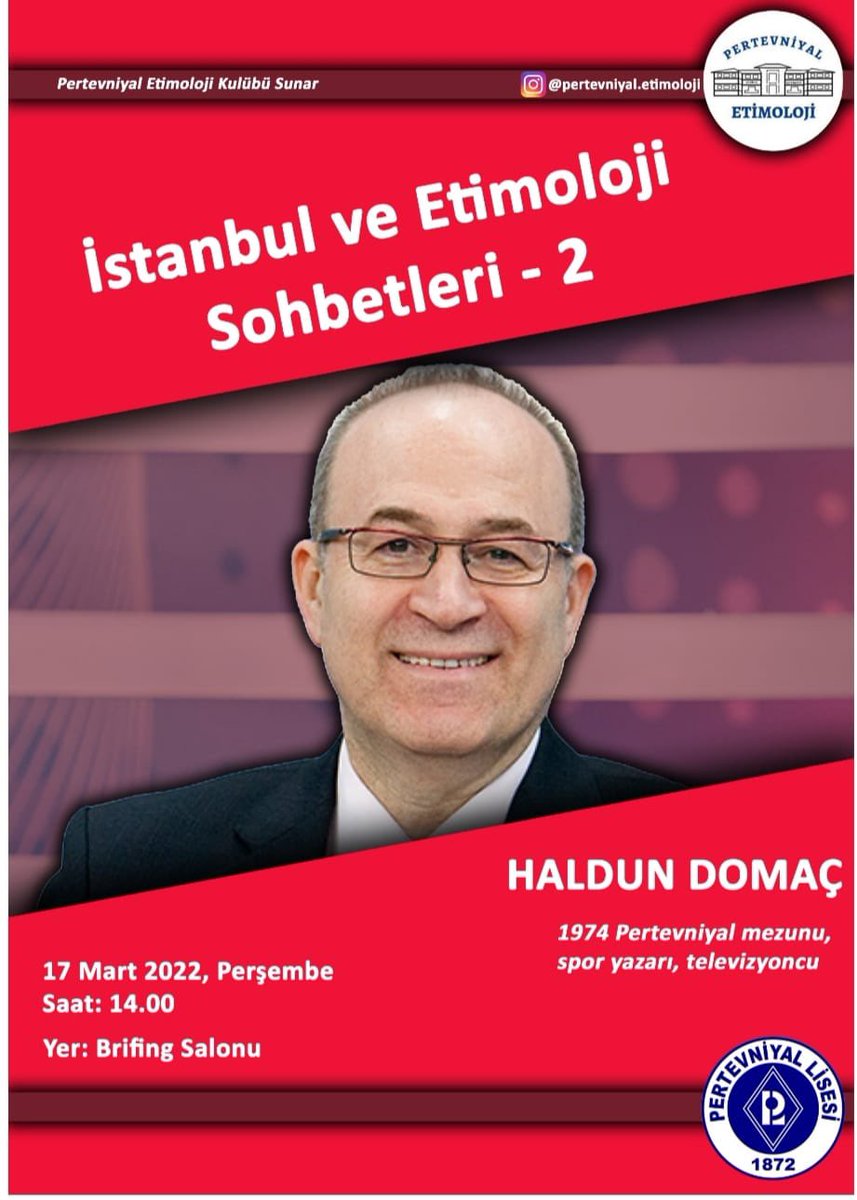 Pertevniyal Etimoloji Kulübü Sunar

@pertevniyal.etimoloji

PERTEVNİYAL
ETİMOLOJİ

İstanbul ve Etimoloji Sohbetleri - 2

HALDUN DOMAÇ

1974 Pertevniyal mezunu, spor yazarı, televizyoncu

17 Mart 2022, Perşembe
Saat: 14.00

Yer: Brifing Salonu

PERTEVNİYAL LİSESİ
1872